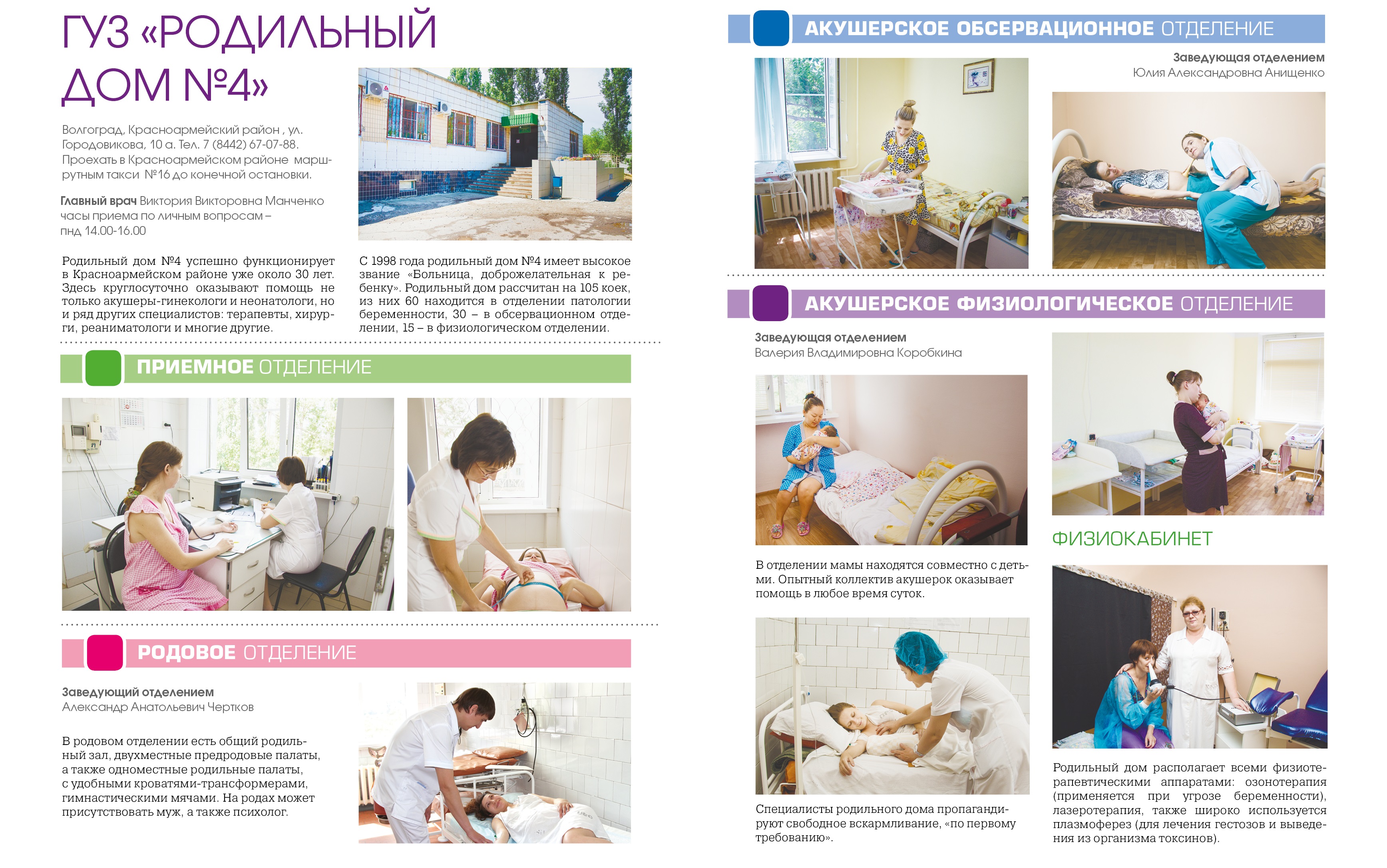 ГУЗ «РОДИЛЬНЫЙ ДОМ №4»

Волгоград, Красноармейский район , ул. Городовикова, 10 а. Тел. 7 (8442) 67-07-88. Проехать в Красноармейском районе маршрутным такси №16 до конечной остановки.

Главный врач Виктория Викторовна Манченко часы приема по личным вопросам – пнд 14.00-16.00

Родильный дом №4 успешно функционирует в Красноармейском районе уже около 30 лет. Здесь круглосуточно оказывают помощь не только акушеры-гинекологи и неонатологи, но и ряд других специалистов: терапевты, хирурги, реаниматологи и многие другие.

С 1998 года родильный дом №4 имеет высокое звание «Больница, доброжелательная к ребенку». Родильный дом рассчитан на 105 коек, из них 60 находится в отделении патологии беременности, 30 – в обсервационном отделении, 15 – в физиологическом отделении.

ПРИЕМНОЕ ОТДЕЛЕНИЕ

РОДОВОЕ ОТДЕЛЕНИЕ

Заведующий отделением
Александр Анатольевич Чертков

В родовом отделении есть общий родильный зал, двухместные предродовые палаты, а также одноместные родильные палаты, с удобными кроватями-трансформерами, гимнастическими мячами. На родах может присутствовать муж, а также психолог.

АКУШЕРСКОЕ ОБСЕРВАЦИОННОЕ ОТДЕЛЕНИЕ

Заведующая отделением
Юлия Александровна Анищенко

АКУШЕРСКОЕ ФИЗИОЛОГИЧЕСКОЕ ОТДЕЛЕНИЕ

Заведующая отделением
Валерия Владимировна Коробкина

В отделении мамы находятся совместно с детьми. Опытный коллектив акушерок оказывает помощь в любое время суток.

Специалисты родильного дома пропагандируют свободное вскармливание, «по первому требованию».

ФИЗИОКАБИНЕТ

Родильный дом располагает всеми физиотерапевтическими аппаратами: озонотерапия (применяется при угрозе беременности), лазеротерапия, также широко используется плазмоферез (для лечения гестозов и выведения из организма токсинов).